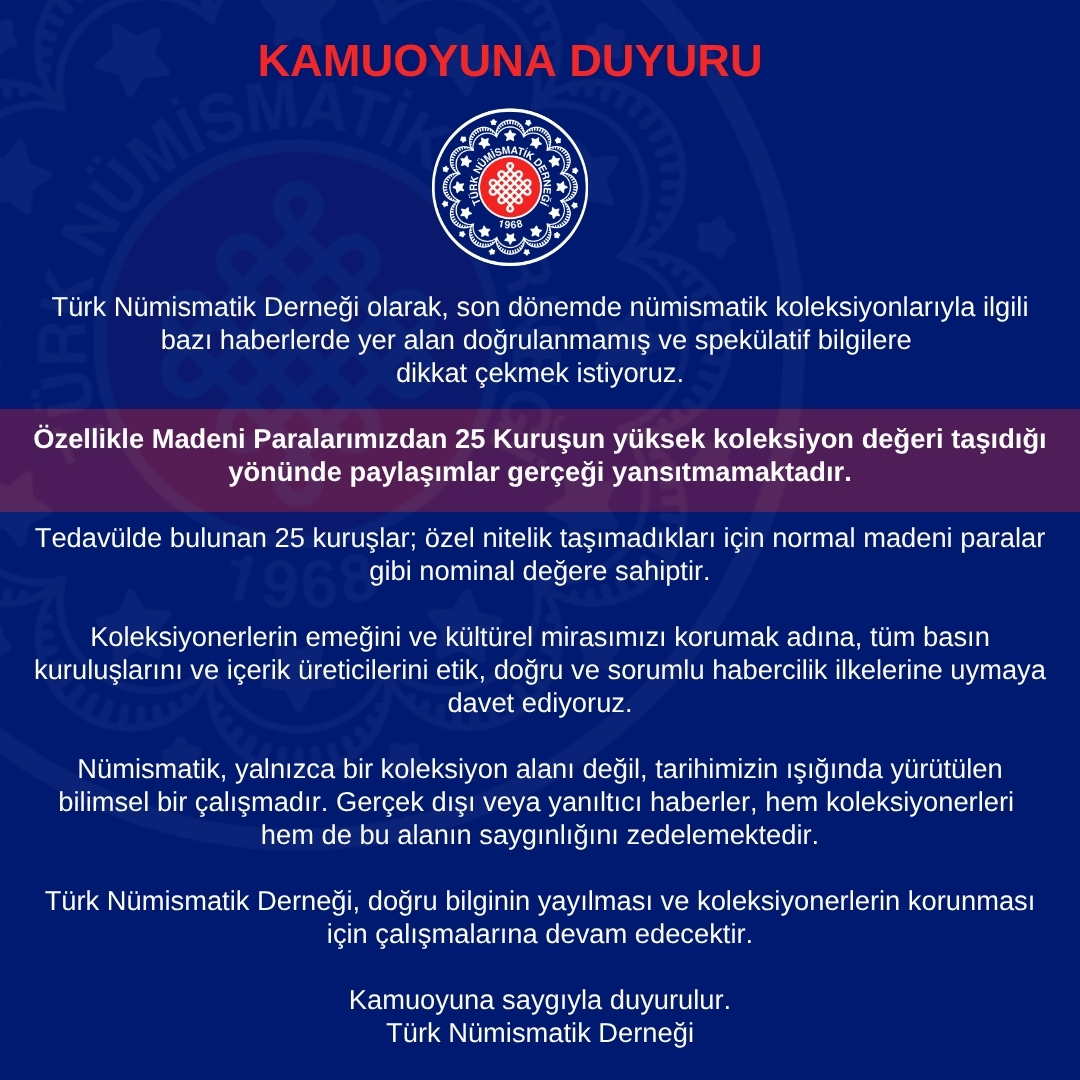 KAMUOYUNA DUYURU

TÜRK NÜMİSMATİK DERNEĞİ
1968

Türk Nümismatik Derneği olarak, son dönemde nümismatik koleksiyonlarıyla ilgili bazı haberlerde yer alan doğrulanmamış ve spekülatif bilgilere dikkat çekmek istiyoruz.

Özellikle Madeni Paralarımızdan 25 Kuruşun yüksek koleksiyon değeri taşıdığı yönünde paylaşımlar gerçeği yansıtmamaktadır.

Tedavülde bulunan 25 kuruşlar; özel nitelik taşımadıkları için normal madeni paralar gibi nominal değere sahiptir.

Koleksiyonerlerin emeğini ve kültürel mirasımızı korumak adına, tüm basın kuruluşlarını ve içerik üreticilerini etik, doğru ve sorumlu habercilik ilkelerine uymaya davet ediyoruz.

Nümismatik, yalnızca bir koleksiyon alanı değil, tarihimizin ışığında yürütülen bilimsel bir çalışmadır. Gerçek dışı veya yanıltıcı haberler, hem koleksiyonerleri hem de bu alanın saygınlığını zedelemektedir.

Türk Nümismatik Derneği, doğru bilginin yayılması ve koleksiyonerlerin korunması için çalışmalarına devam edecektir.

Kamuoyuna saygıyla duyurulur.
Türk Nümismatik Derneği